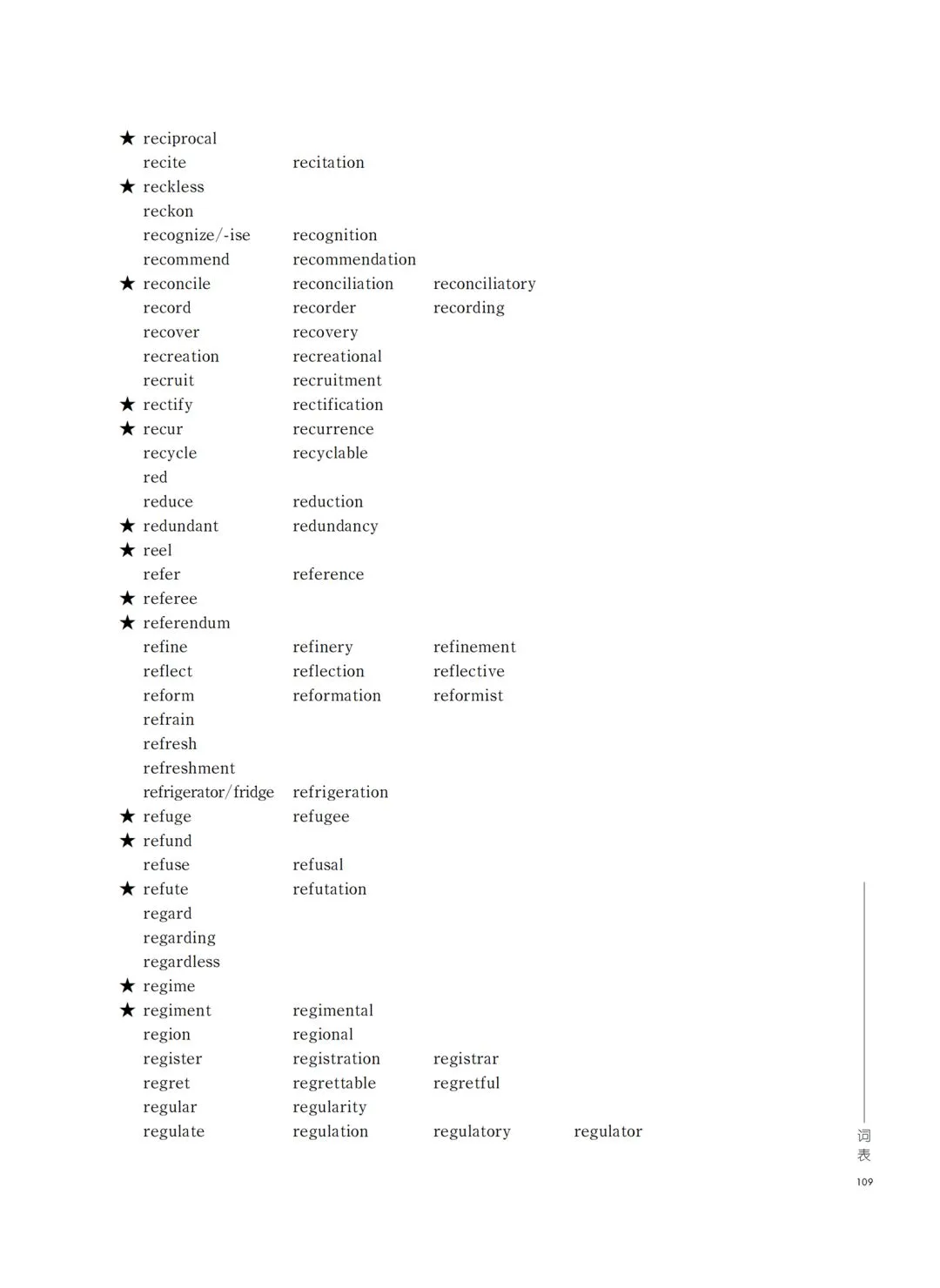 ★ reciprocal
recite recitation
★ reckless
reckon
recognize/-ise recognition
recommend recommendation
★ reconcile reconciliation reconciliatory
record recorder recording
recover recovery
recreation recreational
recruit recruitment
★ rectify rectification
★ recur recurrence
recycle recyclable
red
reduce reduction
★ redundant redundancy
★ reel
refer reference
★ referee
★ referendum
refine refinery refinement
reflect reflection reflective
reform reformation reformist
refrain
refresh
refreshment
refrigerator/fridge refrigeration
★ refuge refugee
★ refund
refuse refusal
★ refute refutation
regard
regarding
regardless
★ regime
★ regiment regimental
region regional
register registration registrar
regret regrettable regretful
regular regularity
regulate regulation regulatory regulator

词表

109